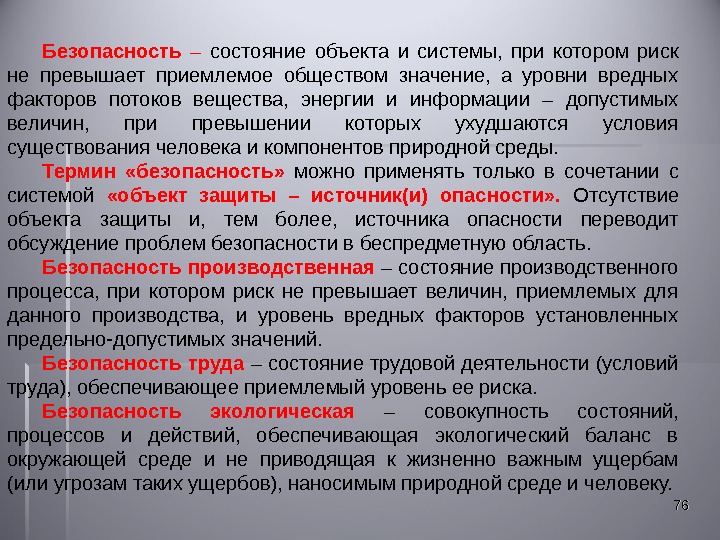 Безопасность – состояние объекта и системы, при котором риск не превышает приемлемое обществом значение, а уровни вредных факторов потоков вещества, энергии и информации – допустимых величин, при превышении которых ухудшаются условия существования человека и компонентов природной среды.

Термин «безопасность» можно применять только в сочетании с системой «объект защиты – источник(и) опасности». Отсутствие объекта защиты и, тем более, источника опасности переводит обсуждение проблем безопасности в беспредметную область.

Безопасность производственная – состояние производственного процесса, при котором риск не превышает величин, приемлемых для данного производства, и уровень вредных факторов установленных предельно-допустимых значений.

Безопасность труда – состояние трудовой деятельности (условий труда), обеспечивающее приемлемый уровень ее риска.

Безопасность экологическая – совокупность состояний, процессов и действий, обеспечивающая экологический баланс в окружающей среде и не приводящая к жизненно важным ущербам (или угрозам таких ущербов), наносимым природной среде и человеку.

76